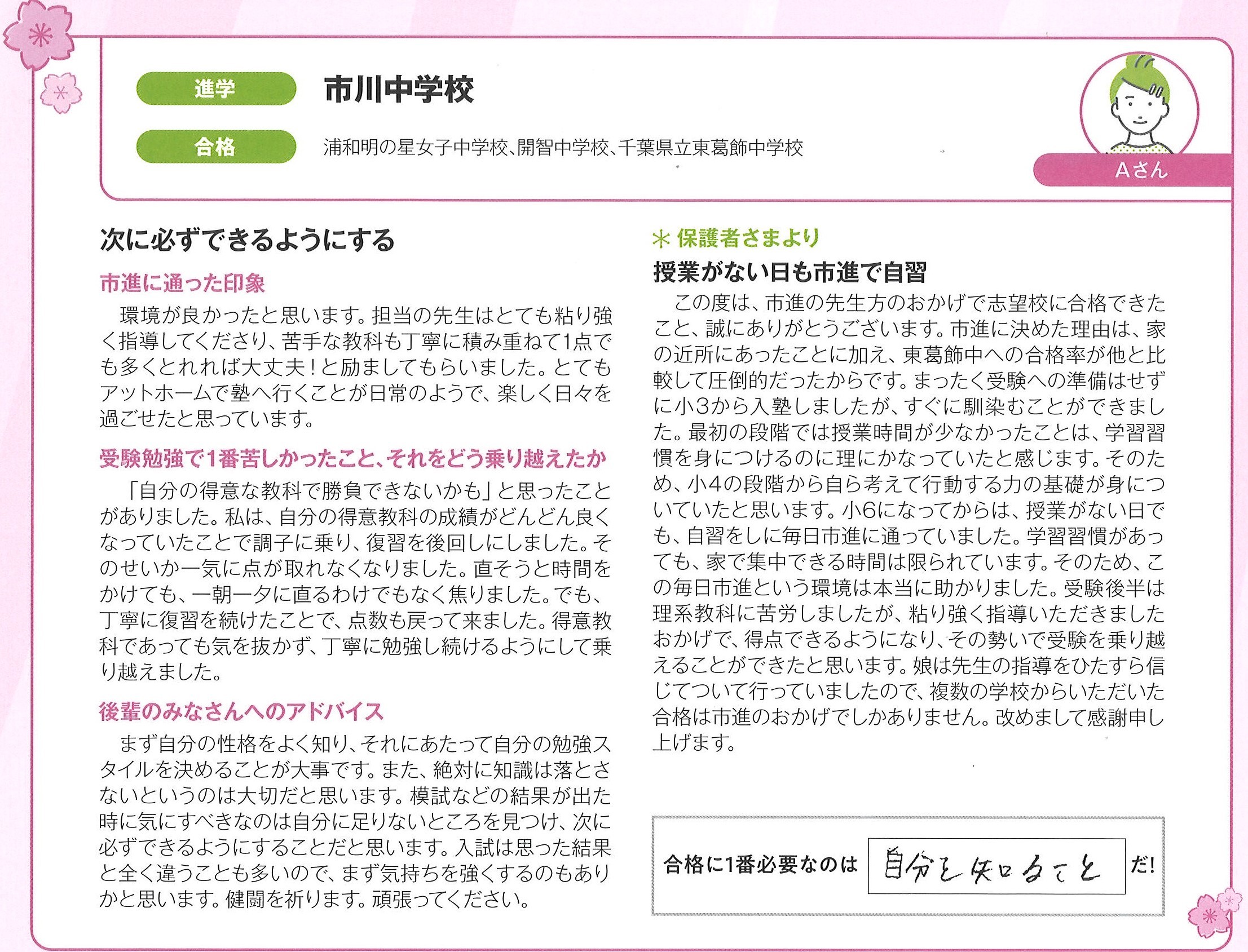 進学 市川中学校

合格 浦和明の星女子中学校、開智中学校、千葉県立東葛飾中学校

Aさん

次に必ずできるようにする

市進に通った印象

環境が良かったと思います。担当の先生はとても粘り強く指導してくださり、苦手な教科も丁寧に積み重ねて1点でも多くとれれば大丈夫！と励ましてもらいました。とてもアットホームで塾へ行くことが日常のようで、楽しく日々を過ごせたと思っています。

受験勉強で1番苦しかったこと、それをどう乗り越えたか

「自分の得意な教科で勝負できないかも」と思ったことがありました。私は、自分の得意教科の成績がどんどん良くなっていたことで調子に乗り、復習を後回しにしました。そのせいか一気に点が取れなくなりました。直そうと時間をかけても、一朝一夕に直るわけでもなく焦りました。でも、丁寧に復習を続けたことで、点数も戻って来ました。得意教科であっても気を抜かず、丁寧に勉強し続けるようにして乗り越えました。

後輩のみなさんへのアドバイス

まず自分の性格をよく知り、それにあたって自分の勉強スタイルを決めることが大事です。また、絶対に知識は落とさないというのは大切だと思います。模試などの結果が出た時に気にすべきなのは自分に足りないところを見つけ、次に必ずできるようにすることだと思います。入試は思った結果と全く違うことも多いので、まず気持ちを強くするのもありかと思います。健闘を祈ります。頑張ってください。

＊保護者さまより

授業がない日も市進で自習

この度は、市進の先生方のおかげで志望校に合格できたこと、誠にありがとうございます。市進に決めた理由は、家の近所にあったことに加え、東葛飾中への合格率が他と比較して圧倒的だったからです。まったく受験への準備はせずに小3から入塾しましたが、すぐに馴染むことができました。最初の段階では授業時間が少なかったことは、学習習慣を身につけるのに理にかなっていたと感じます。そのため、小4の段階から自ら考えて行動する力の基礎が身についていたと思います。小6になってからは、授業がない日でも、自習をしに毎日市進に通っていました。学習習慣があっても、家で集中できる時間は限られています。そのため、この毎日市進という環境は本当に助かりました。受験後半は理系教科に苦労しましたが、粘り強く指導いただきましたおかげで、得点できるようになり、その勢いで受験を乗り越えることができたと思います。娘は先生の指導をひたすら信じてついて行っていましたので、複数の学校からいただいた合格は市進のおかげでしかありません。改めまして感謝申し上げます。

合格に1番必要なのは 自分を知ること だ!